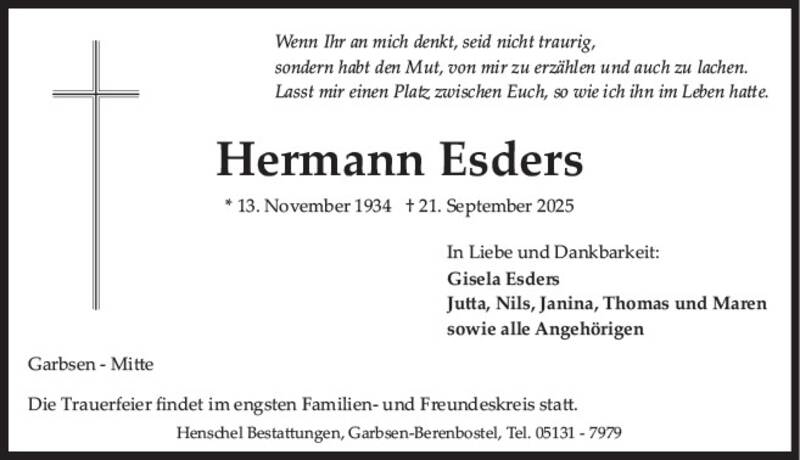 Wenn Ihr an mich denkt, seid nicht traurig,
sondern habt den Mut, von mir zu erzählen und auch zu lachen.
Lasst mir einen Platz zwischen Euch, so wie ich ihn im Leben hatte.

Hermann Esders

* 13. November 1934 † 21. September 2025

In Liebe und Dankbarkeit:
Gisela Esders
Jutta, Nils, Janina, Thomas und Maren
sowie alle Angehörigen

Garbsen - Mitte

Die Trauerfeier findet im engsten Familien- und Freundeskreis statt.

Henschel Bestattungen, Garbsen-Berenbostel, Tel. 05131 - 7979